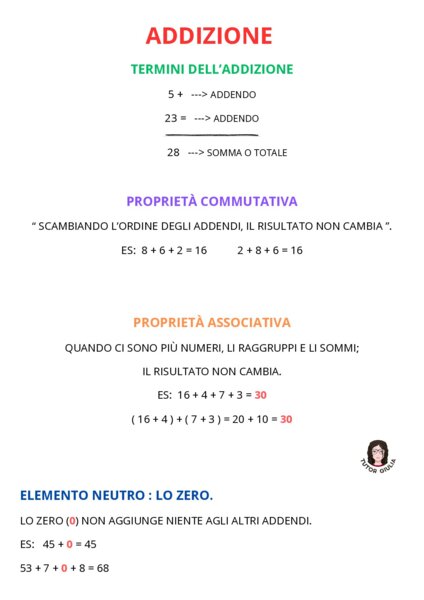 ADDIZIONE

TERMINI DELL'ADDIZIONE

5 + ---> ADDENDO

23 = ---> ADDENDO

28 ---> SOMMA O TOTALE

PROPRIETÀ COMMUTATIVA

" SCAMBIANDO L'ORDINE DEGLI ADDENDI, IL RISULTATO NON CAMBIA ".

ES: 8 + 6 + 2 = 16 2 + 8 + 6 = 16

PROPRIETÀ ASSOCIATIVA

QUANDO CI SONO PIÙ NUMERI, LI RAGGRUPPI E LI SOMMI;

IL RISULTATO NON CAMBIA.

ES: 16 + 4 + 7 + 3 = 30

( 16 + 4 ) + ( 7 + 3 ) = 20 + 10 = 30

TUTOR GIULIA

ELEMENTO NEUTRO : LO ZERO.

LO ZERO (0) NON AGGIUNGE NIENTE AGLI ALTRI ADDENDI.

ES: 45 + 0 = 45

53 + 7 + 0 + 8 = 68